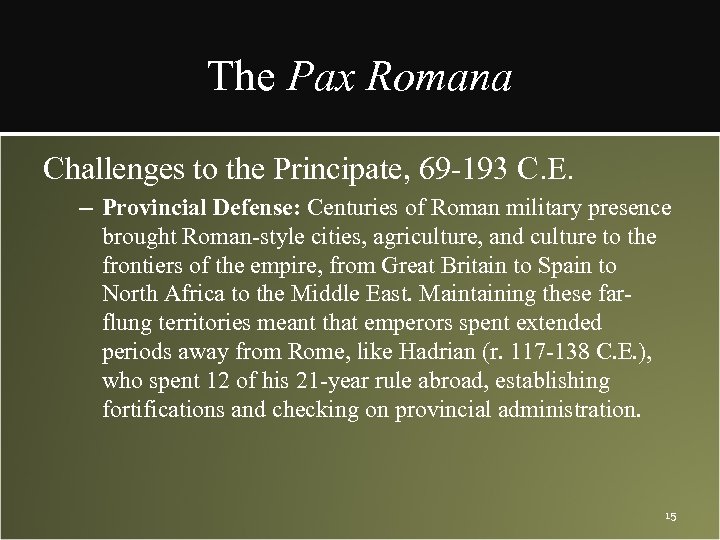 The Pax Romana

Challenges to the Principate, 69-193 C.E.

– Provincial Defense: Centuries of Roman military presence brought Roman-style cities, agriculture, and culture to the frontiers of the empire, from Great Britain to Spain to North Africa to the Middle East. Maintaining these far-flung territories meant that emperors spent extended periods away from Rome, like Hadrian (r. 117-138 C.E.), who spent 12 of his 21-year rule abroad, establishing fortifications and checking on provincial administration.

15